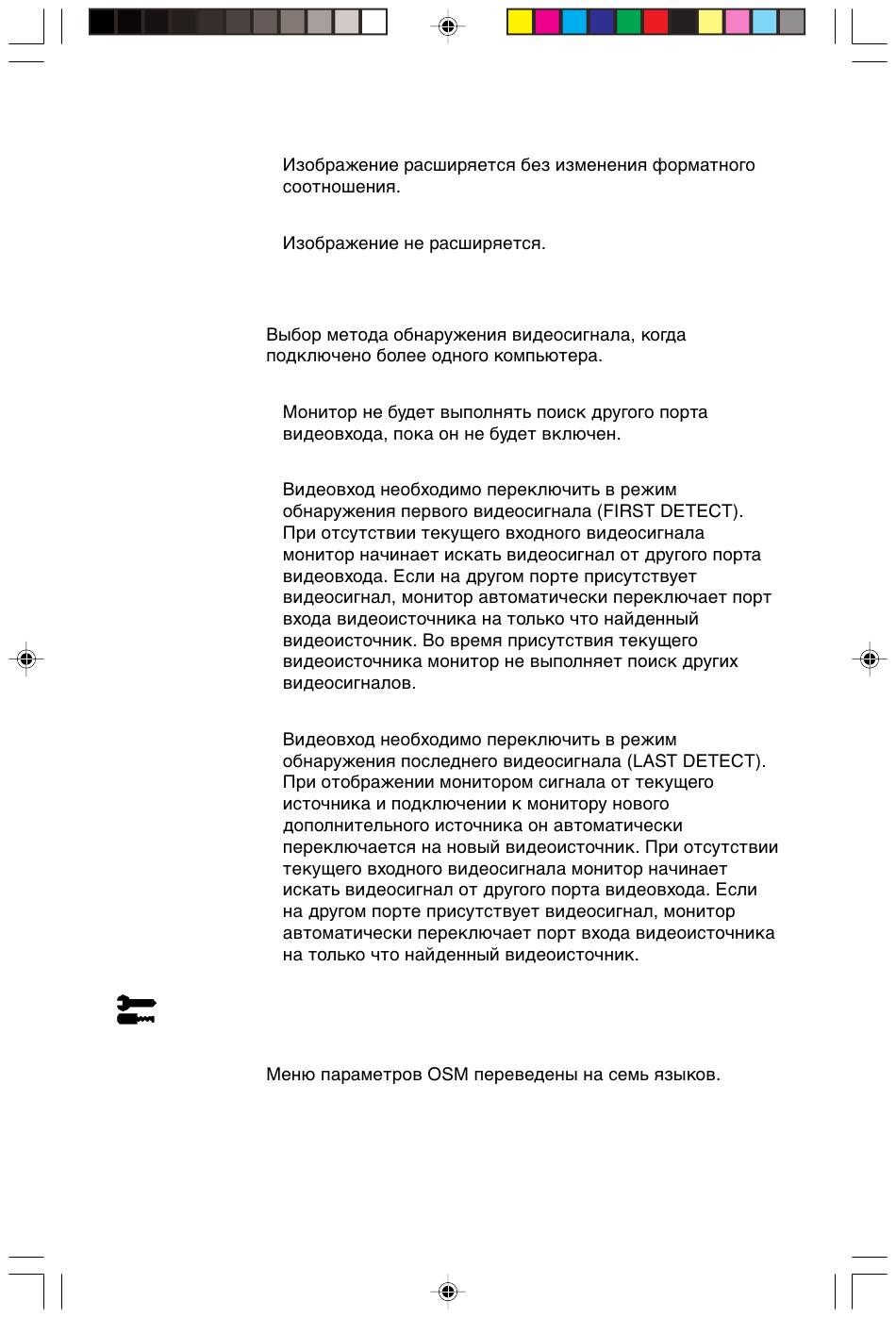 Изображение расширяется без изменения форматного соотношения.

Изображение не расширяется.

Выбор метода обнаружения видеосигнала, когда подключено более одного компьютера.

Монитор не будет выполнять поиск другого порта видеовхода, пока он не будет включен.

Видеовход необходимо переключить в режим обнаружения первого видеосигнала (FIRST DETECT). При отсутствии текущего входного видеосигнала монитор начинает искать видеосигнал от другого порта видеовхода. Если на другом порте присутствует видеосигнал, монитор автоматически переключает порт входа видеоисточника на только что найденный видеоисточник. Во время присутствия текущего видеоисточника монитор не выполняет поиск других видеосигналов.

Видеовход необходимо переключить в режим обнаружения последнего видеосигнала (LAST DETECT). При отображении монитором сигнала от текущего источника и подключении к монитору нового дополнительного источника он автоматически переключается на новый видеоисточник. При отсутствии текущего входного видеосигнала монитор начинает искать видеосигнал от другого порта видеовхода. Если на другом порте присутствует видеосигнал, монитор автоматически переключает порт входа видеоисточника на только что найденный видеоисточник.

Меню параметров OSM переведены на семь языков.